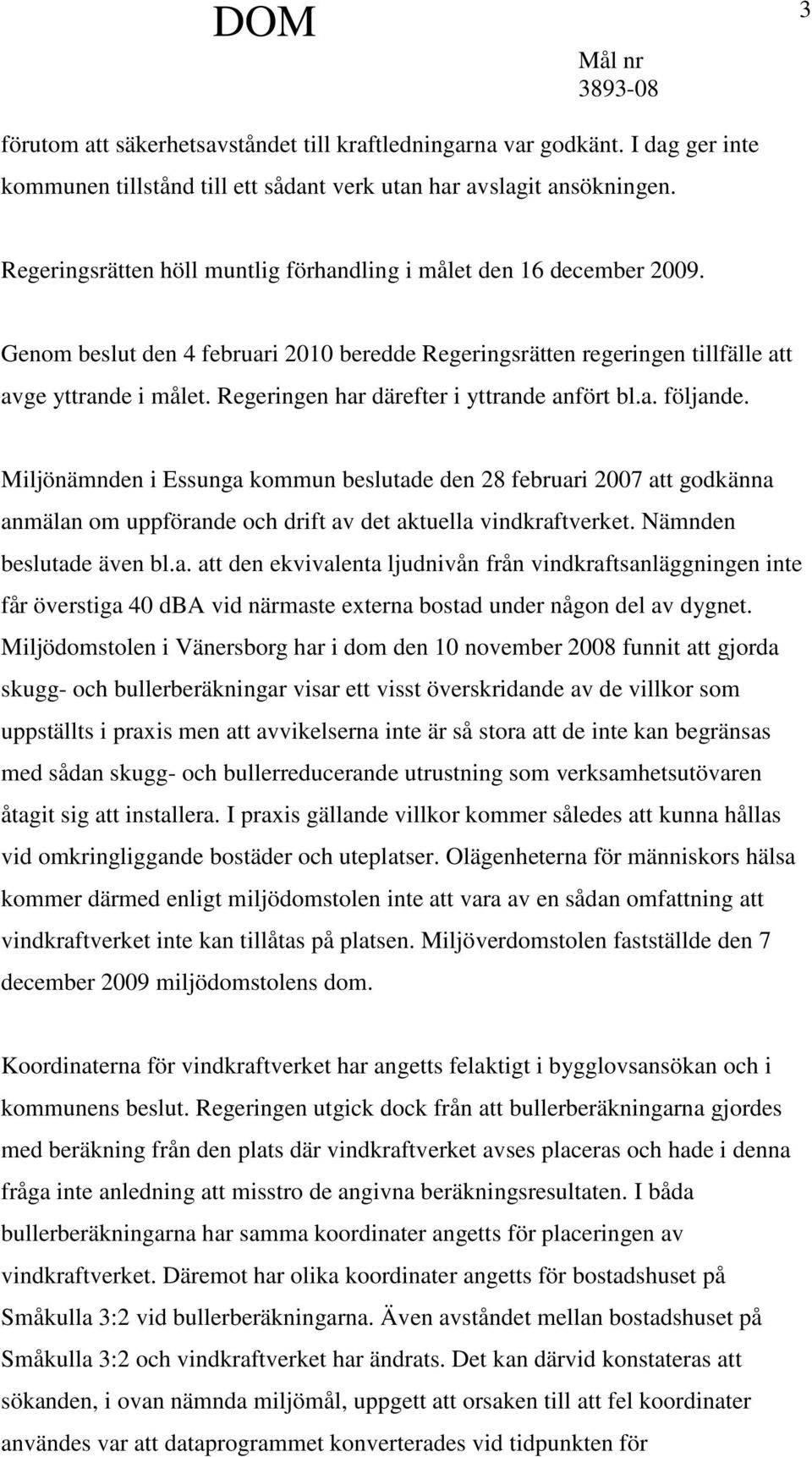 DOM

3

Mål nr
3893-08

förutom att säkerhetsavståndet till kraftledningarna var godkänt. I dag ger inte kommunen tillstånd till ett sådant verk utan har avslagit ansökningen.

Regeringsrätten höll muntlig förhandling i målet den 16 december 2009.

Genom beslut den 4 februari 2010 beredde Regeringsrätten regeringen tillfälle att avge yttrande i målet. Regeringen har därefter i yttrande anfört bl.a. följande.

Miljönämnden i Essunga kommun beslutade den 28 februari 2007 att godkänna anmälan om uppförande och drift av det aktuella vindkraftverket. Nämnden beslutade även bl.a. att den ekvivalenta ljudnivån från vindkraftsanläggningen inte får överstiga 40 dBA vid närmaste externa bostad under någon del av dygnet. Miljödomstolen i Vänersborg har i dom den 10 november 2008 funnit att gjorda skugg- och bullerberäkningar visar ett visst överskridande av de villkor som uppställts i praxis men att avvikelserna inte är så stora att de inte kan begränsas med sådan skugg- och bullerreducerande utrustning som verksamhetsutövaren åtagit sig att installera. I praxis gällande villkor kommer således att kunna hållas vid omkringliggande bostäder och uteplatser. Olägenheterna för människors hälsa kommer därmed enligt miljödomstolen inte att vara av en sådan omfattning att vindkraftverket inte kan tillåtas på platsen. Miljöverdomstolen fastställde den 7 december 2009 miljödomstolens dom.

Koordinaterna för vindkraftverket har angetts felaktigt i bygglovsansökan och i kommunens beslut. Regeringen utgick dock från att bullerberäkningarna gjordes med beräkning från den plats där vindkraftverket avses placeras och hade i denna fråga inte anledning att misstro de angivna beräkningsresultaten. I båda bullerberäkningarna har samma koordinater angetts för placeringen av vindkraftverket. Däremot har olika koordinater angetts för bostadshuset på Småkulla 3:2 vid bullerberäkningarna. Även avståndet mellan bostadshuset på Småkulla 3:2 och vindkraftverket har ändrats. Det kan därvid konstateras att sökanden, i ovan nämnda miljömål, uppgett att orsaken till att fel koordinater användes var att dataprogrammet konverterades vid tidpunkten för